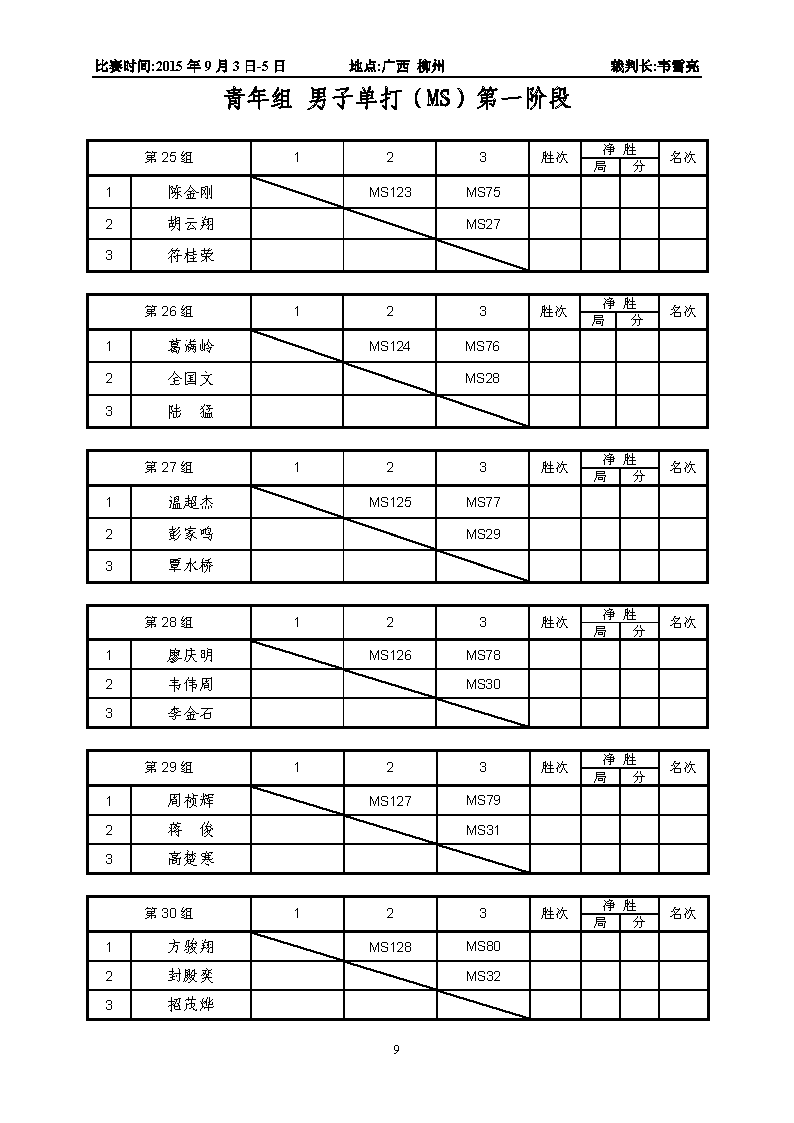 比赛时间:2015 年 9 月 3 日-5 日　　地点:广西 柳州　　裁判长:韦雪亮

青年组 男子单打（MS）第一阶段

| 第 25 组 | | 1 | 2 | 3 | 胜次 | 净胜 局 | 净胜 分 | 名次 |
|---|---|---|---|---|---|---|---|---|
| 1 | 陈金刚 | | MS123 | MS75 | | | | |
| 2 | 胡云翔 | | | MS27 | | | | |
| 3 | 符桂荣 | | | | | | | |

| 第 26 组 | | 1 | 2 | 3 | 胜次 | 净胜 局 | 净胜 分 | 名次 |
|---|---|---|---|---|---|---|---|---|
| 1 | 葛满岭 | | MS124 | MS76 | | | | |
| 2 | 全国文 | | | MS28 | | | | |
| 3 | 陆　猛 | | | | | | | |

| 第 27 组 | | 1 | 2 | 3 | 胜次 | 净胜 局 | 净胜 分 | 名次 |
|---|---|---|---|---|---|---|---|---|
| 1 | 温超杰 | | MS125 | MS77 | | | | |
| 2 | 彭家鸣 | | | MS29 | | | | |
| 3 | 覃水桥 | | | | | | | |

| 第 28 组 | | 1 | 2 | 3 | 胜次 | 净胜 局 | 净胜 分 | 名次 |
|---|---|---|---|---|---|---|---|---|
| 1 | 廖庆明 | | MS126 | MS78 | | | | |
| 2 | 韦伟周 | | | MS30 | | | | |
| 3 | 李金石 | | | | | | | |

| 第 29 组 | | 1 | 2 | 3 | 胜次 | 净胜 局 | 净胜 分 | 名次 |
|---|---|---|---|---|---|---|---|---|
| 1 | 周祯辉 | | MS127 | MS79 | | | | |
| 2 | 蒋　俊 | | | MS31 | | | | |
| 3 | 高楚寒 | | | | | | | |

| 第 30 组 | | 1 | 2 | 3 | 胜次 | 净胜 局 | 净胜 分 | 名次 |
|---|---|---|---|---|---|---|---|---|
| 1 | 方骏翔 | | MS128 | MS80 | | | | |
| 2 | 封骏奕 | | | MS32 | | | | |
| 3 | 招茂烨 | | | | | | | |

9